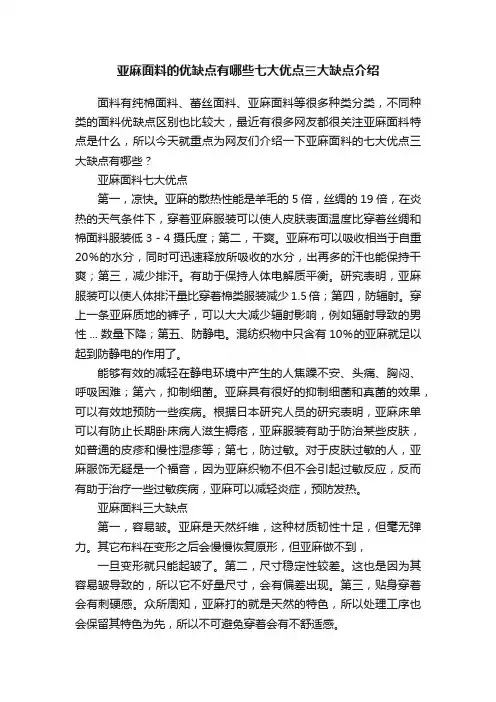 亚麻面料的优缺点有哪些七大优点三大缺点介绍

面料有纯棉面料、蕾丝面料、亚麻面料等很多种类分类，不同种类的面料优缺点区别也比较大，最近有很多网友都很关注亚麻面料特点是什么，所以今天就重点为网友们介绍一下亚麻面料的七大优点三大缺点有哪些？

亚麻面料七大优点

第一，凉快。亚麻的散热性能是羊毛的 5 倍，丝绸的 19 倍，在炎热的天气条件下，穿着亚麻服装可以使人皮肤表面温度比穿着丝绸和棉面料服装低 3 - 4 摄氏度；第二，干爽。亚麻布可以吸收相当于自重 20%的水分，同时可迅速释放所吸收的水分，出再多的汗也能保持干爽；第三，减少排汗。有助于保持人体电解质平衡。研究表明，亚麻服装可以使人体排汗量比穿着棉类服装减少 1.5 倍；第四，防辐射。穿上一条亚麻质地的裤子，可以大大减少辐射影响，例如辐射导致的男性 ... 数量下降；第五、防静电。混纺织物中只含有 10%的亚麻就足以起到防静电的作用了。

能够有效的减轻在静电环境中产生的人焦躁不安、头痛、胸闷、呼吸困难；第六，抑制细菌。亚麻具有很好的抑制细菌和真菌的效果，可以有效地预防一些疾病。根据日本研究人员的研究表明，亚麻床单可以有防止长期卧床病人滋生褥疮，亚麻服装有助于防治某些皮肤，如普通的皮疹和慢性湿疹等；第七，防过敏。对于皮肤过敏的人，亚麻服饰无疑是一个福音，因为亚麻织物不但不会引起过敏反应，反而有助于治疗一些过敏疾病，亚麻可以减轻炎症，预防发热。

亚麻面料三大缺点

第一，容易皱。亚麻是天然纤维，这种材质韧性十足，但毫无弹力。其它布料在变形之后会慢慢恢复原形，但亚麻做不到，

一旦变形就只能起皱了。第二，尺寸稳定性较差。这也是因为其容易皱导致的，所以它不好量尺寸，会有偏差出现。第三，贴身穿着会有刺硬感。众所周知，亚麻打的就是天然的特色，所以处理工序也会保留其特色为先，所以不可避免穿着会有不舒适感。